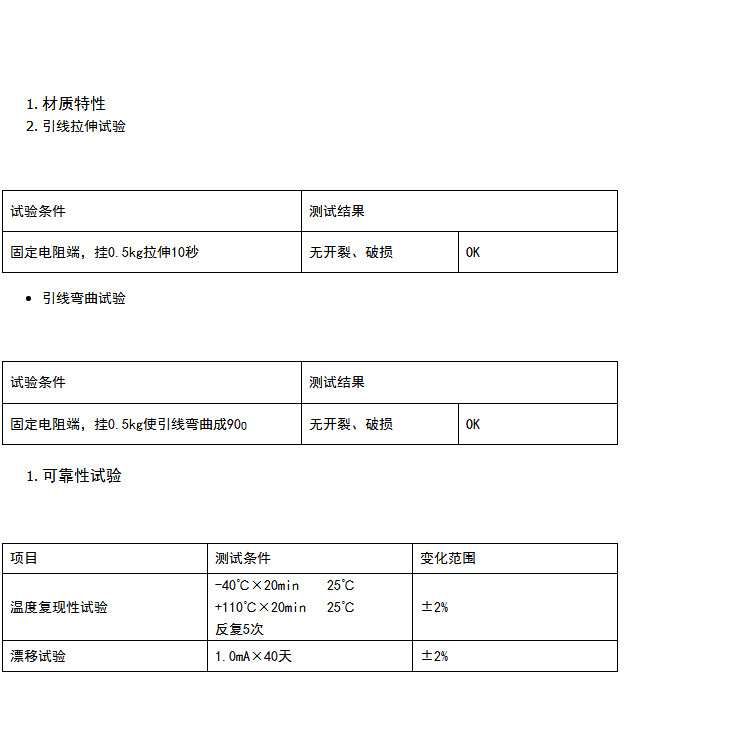 1. 材质特性
2. 引线拉伸试验

| 试验条件 | 测试结果 | |
|---|---|---|
| 固定电阻端，挂0.5kg拉伸10秒 | 无开裂、破损 | OK |

• 引线弯曲试验

| 试验条件 | 测试结果 | |
|---|---|---|
| 固定电阻端，挂0.5kg使引线弯曲成90o | 无开裂、破损 | OK |

1. 可靠性试验

| 项目 | 测试条件 | 变化范围 |
|---|---|---|
| 温度复现性试验 | -40℃×20min 25℃ +110℃×20min 25℃ 反复5次 | ±2% |
| 漂移试验 | 1.0mA×40天 | ±2% |